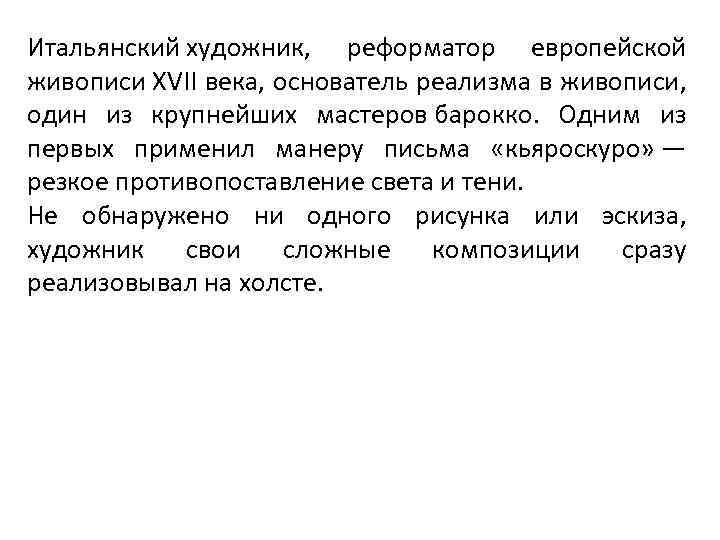 Итальянский художник, реформатор европейской живописи XVII века, основатель реализма в живописи, один из крупнейших мастеров барокко. Одним из первых применил манеру письма «кьяроскуро» — резкое противопоставление света и тени.
Не обнаружено ни одного рисунка или эскиза, художник свои сложные композиции сразу реализовывал на холсте.